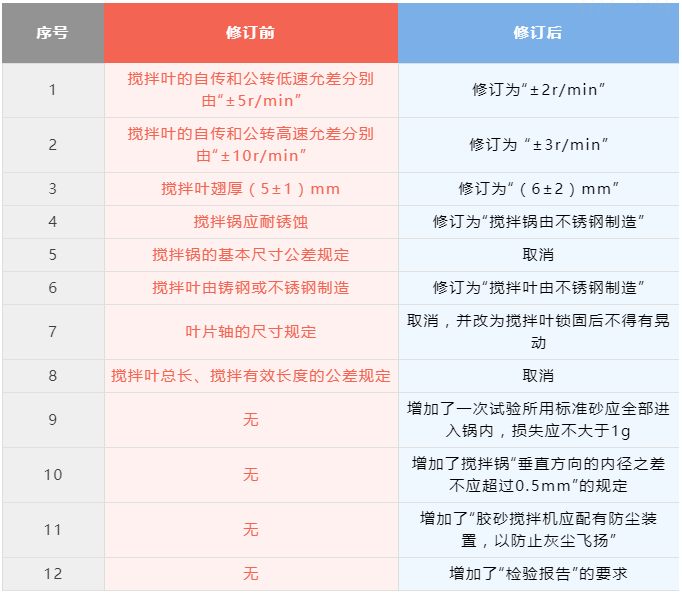 | 序号 | 修订前 | 修订后 |
|---|---|---|
| 1 | 搅拌叶的自传和公转低速允差分别由“±5r/min” | 修订为“±2r/min” |
| 2 | 搅拌叶的自传和公转高速允差分别由“±10r/min” | 修订为 “±3r/min” |
| 3 | 搅拌叶翅厚（5±1）mm | 修订为“（6±2）mm” |
| 4 | 搅拌锅应耐锈蚀 | 修订为“搅拌锅由不锈钢制造” |
| 5 | 搅拌锅的基本尺寸公差规定 | 取消 |
| 6 | 搅拌叶由铸钢或不锈钢制造 | 修订为“搅拌叶由不锈钢制造” |
| 7 | 叶片轴的尺寸规定 | 取消，并改为搅拌叶锁固后不得有晃动 |
| 8 | 搅拌叶总长、搅拌有效长度的公差规定 | 取消 |
| 9 | 无 | 增加了一次试验所用标准砂应全部进入锅内，损失应不大于1g |
| 10 | 无 | 增加了搅拌锅“垂直方向的内径之差不应超过0.5mm”的规定 |
| 11 | 无 | 增加了“胶砂搅拌机应配有防尘装置，以防止灰尘飞扬” |
| 12 | 无 | 增加了“检验报告”的要求 |